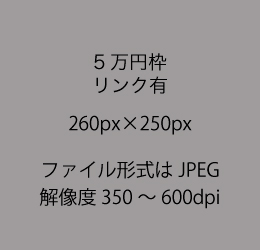 5 万円枠
リンク有

260px×250px

ファイル形式は JPEG
解像度 350 ～ 600dpi